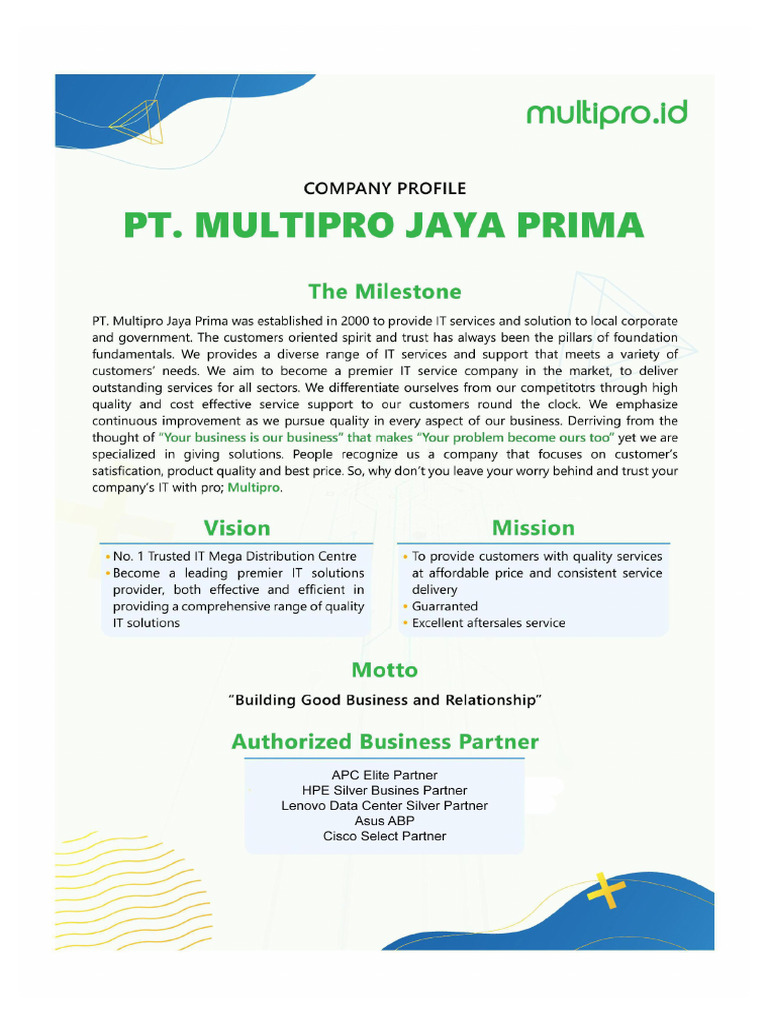 multipro.id

COMPANY PROFILE

PT. MULTIPRO JAYA PRIMA

The Milestone

PT. Multipro Jaya Prima was established in 2000 to provide IT services and solution to local corporate and government. The customers oriented spirit and trust has always been the pillars of foundation fundamentals. We provides a diverse range of IT services and support that meets a variety of customers' needs. We aim to become a premier IT service company in the market, to deliver outstanding services for all sectors. We differentiate ourselves from our competitotrs through high quality and cost effective service support to our customers round the clock. We emphasize continuous improvement as we pursue quality in every aspect of our business. Derriving from the thought of "Your business is our business" that makes "Your problem become ours too" yet we are specialized in giving solutions. People recognize us a company that focuses on customer's satisfication, product quality and best price. So, why don't you leave your worry behind and trust your company's IT with pro; Multipro.

Vision

• No. 1 Trusted IT Mega Distribution Centre
• Become a leading premier IT solutions provider, both effective and efficient in providing a comprehensive range of quality IT solutions

Mission

• To provide customers with quality services at affordable price and consistent service delivery
• Guarranted
• Excellent aftersales service

Motto

"Building Good Business and Relationship"

Authorized Business Partner

APC Elite Partner
HPE Silver Busines Partner
Lenovo Data Center Silver Partner
Asus ABP
Cisco Select Partner